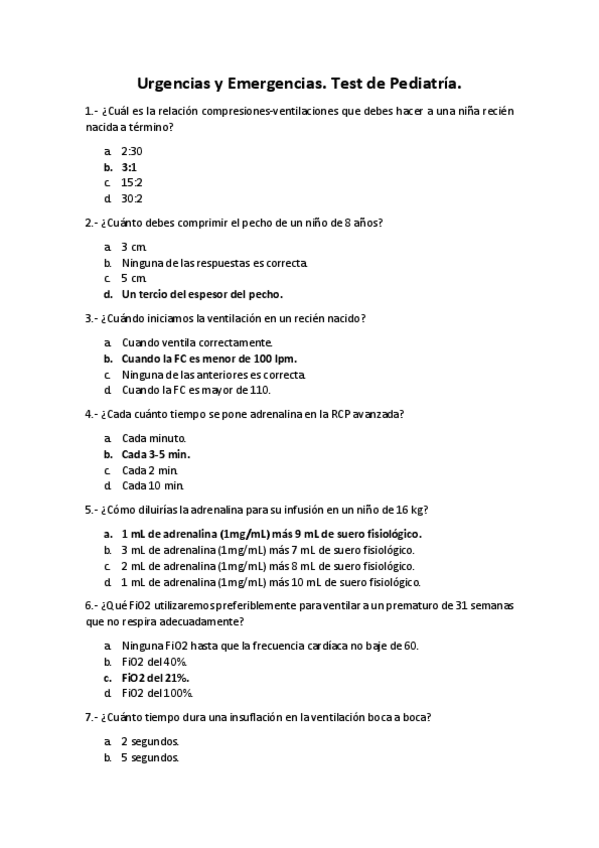 Urgencias y Emergencias. Test de Pediatría.

1.- ¿Cuál es la relación compresiones-ventilaciones que debes hacer a una niña recién nacida a término?

a. 2:30
b. 3:1
c. 15:2
d. 30:2

2.- ¿Cuánto debes comprimir el pecho de un niño de 8 años?

a. 3 cm.
b. Ninguna de las respuestas es correcta.
c. 5 cm.
d. Un tercio del espesor del pecho.

3.- ¿Cuándo iniciamos la ventilación en un recién nacido?

a. Cuando ventila correctamente.
b. Cuando la FC es menor de 100 lpm.
c. Ninguna de las anteriores es correcta.
d. Cuando la FC es mayor de 110.

4.- ¿Cada cuánto tiempo se pone adrenalina en la RCP avanzada?

a. Cada minuto.
b. Cada 3-5 min.
c. Cada 2 min.
d. Cada 10 min.

5.- ¿Cómo diluirías la adrenalina para su infusión en un niño de 16 kg?

a. 1 mL de adrenalina (1mg/mL) más 9 mL de suero fisiológico.
b. 3 mL de adrenalina (1mg/mL) más 7 mL de suero fisiológico.
c. 2 mL de adrenalina (1mg/mL) más 8 mL de suero fisiológico.
d. 1 mL de adrenalina (1mg/mL) más 10 mL de suero fisiológico.

6.- ¿Qué FiO2 utilizaremos preferiblemente para ventilar a un prematuro de 31 semanas que no respira adecuadamente?

a. Ninguna FiO2 hasta que la frecuencia cardíaca no baje de 60.
b. FiO2 del 40%.
c. FiO2 del 21%.
d. FiO2 del 100%.

7.- ¿Cuánto tiempo dura una insuflación en la ventilación boca a boca?

a. 2 segundos.
b. 5 segundos.